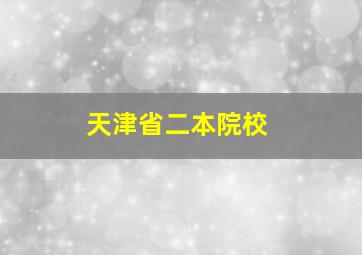 天津省二本院校